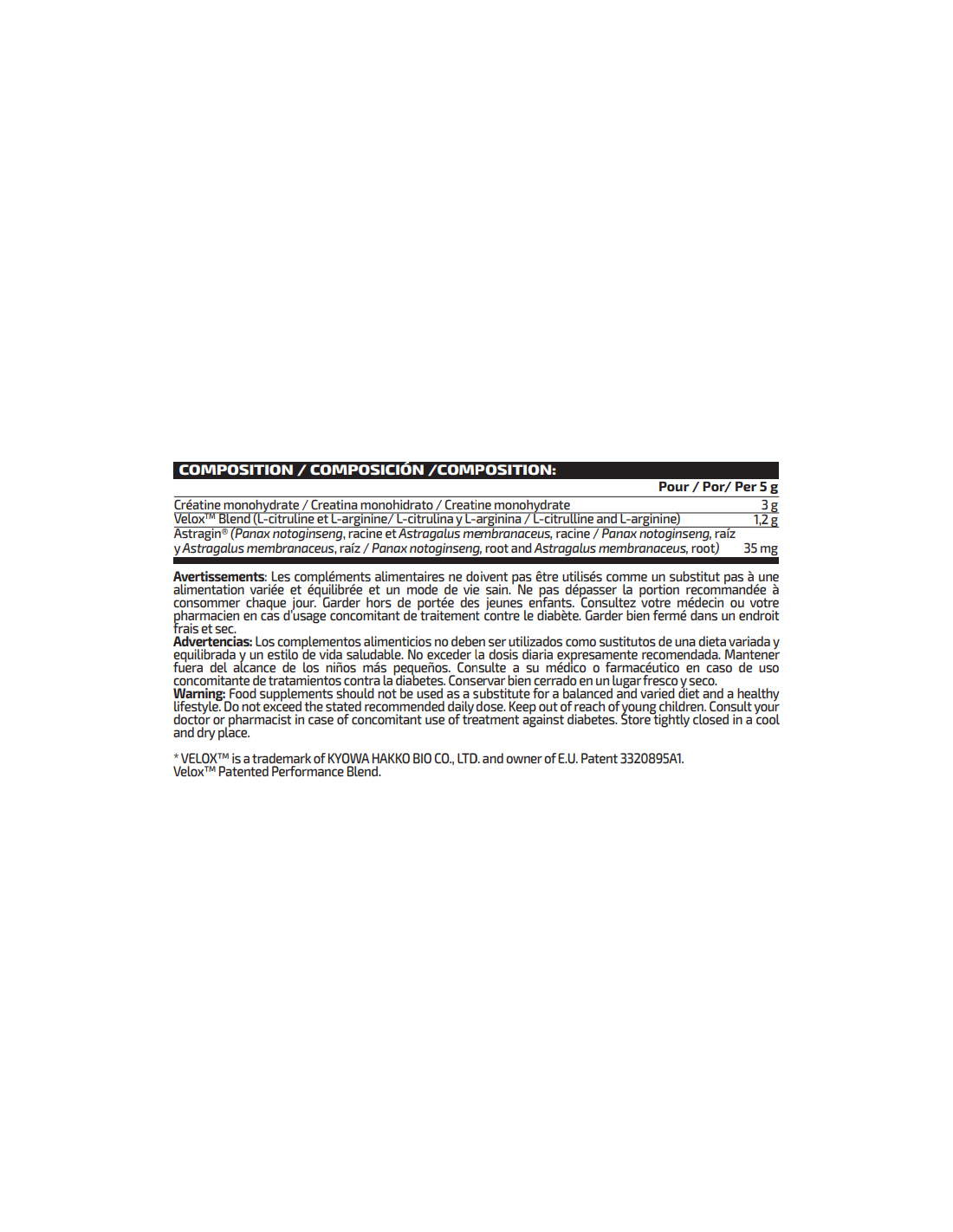 COMPOSITION / COMPOSICIÓN /COMPOSITION:

| | Pour / Por/ Per 5 g |
|---|---|
| Créatine monohydrate / Creatina monohidrato / Creatine monohydrate | 3 g |
| Velox™ Blend (L-citruline et L-arginine/ L-citrulina y L-arginina / L-citrulline and L-arginine) | 1,2 g |
| Astragin® (Panax notoginseng, racine et Astragalus membranaceus, racine / Panax notoginseng, raíz y Astragalus membranaceus, raíz / Panax notoginseng, root and Astragalus membranaceus, root) | 35 mg |

Avertissements: Les compléments alimentaires ne doivent pas être utilisés comme un substitut pas à une alimentation variée et équilibrée et un mode de vie sain. Ne pas dépasser la portion recommandée à consommer chaque jour. Garder hors de portée des jeunes enfants. Consultez votre médecin ou votre pharmacien en cas d'usage concomitant de traitement contre le diabète. Garder bien fermé dans un endroit frais et sec.
Advertencias: Los complementos alimenticios no deben ser utilizados como sustitutos de una dieta variada y equilibrada y un estilo de vida saludable. No exceder la dosis diaria expresamente recomendada. Mantener fuera del alcance de los niños más pequeños. Consulte a su médico o farmacéutico en caso de uso concomitante de tratamientos contra la diabetes. Conservar bien cerrado en un lugar fresco y seco.
Warning: Food supplements should not be used as a substitute for a balanced and varied diet and a healthy lifestyle. Do not exceed the stated recommended daily dose. Keep out of reach of young children. Consult your doctor or pharmacist in case of concomitant use of treatment against diabetes. Store tightly closed in a cool and dry place.

* VELOX™ is a trademark of KYOWA HAKKO BIO CO., LTD. and owner of E.U. Patent 3320895A1.
Velox™ Patented Performance Blend.